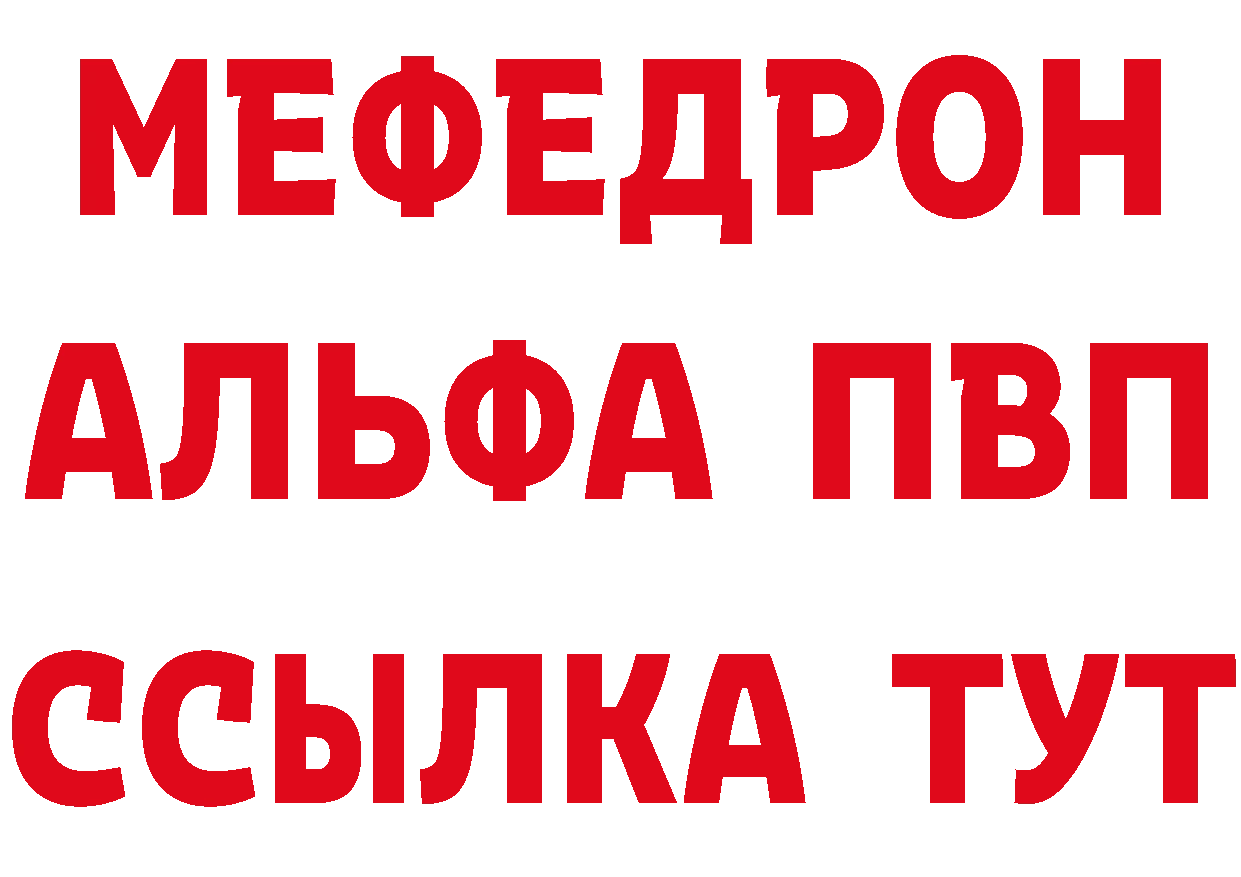 МЕФЕДРОН
АЛЬФА ПВП
ССЫЛКА ТУТ